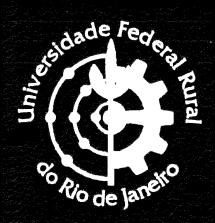 Universidade Federal Rural
do Rio de Janeiro